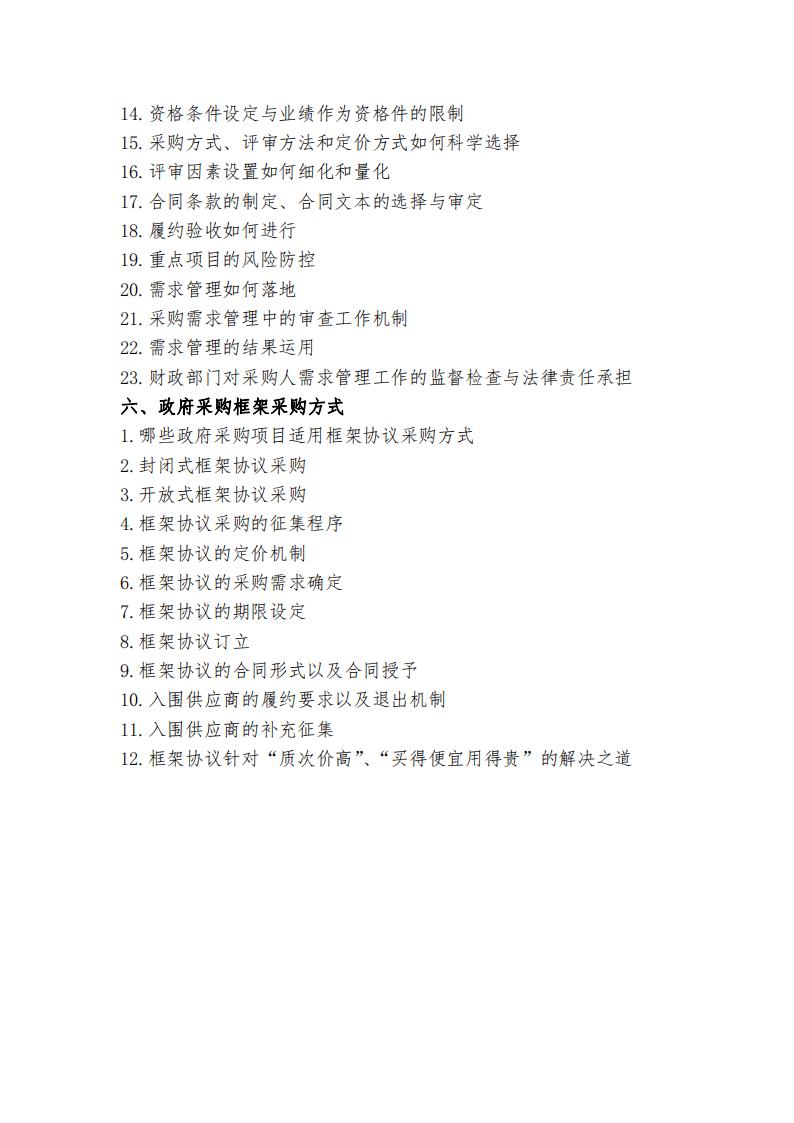 14. 资格条件设定与业绩作为资格件的限制
15. 采购方式、评审方法和定价方式如何科学选择
16. 评审因素设置如何细化和量化
17. 合同条款的制定、合同文本的选择与审定
18. 履约验收如何进行
19. 重点项目的风险防控
20. 需求管理如何落地
21. 采购需求管理中的审查工作机制
22. 需求管理的结果运用
23. 财政部门对采购人需求管理工作的监督检查与法律责任承担
六、政府采购框架采购方式
1. 哪些政府采购项目适用框架协议采购方式
2. 封闭式框架协议采购
3. 开放式框架协议采购
4. 框架协议采购的征集程序
5. 框架协议的定价机制
6. 框架协议的采购需求确定
7. 框架协议的期限设定
8. 框架协议订立
9. 框架协议的合同形式以及合同授予
10. 入围供应商的履约要求以及退出机制
11. 入围供应商的补充征集
12. 框架协议针对“质次价高”、“买得便宜用得贵”的解决之道